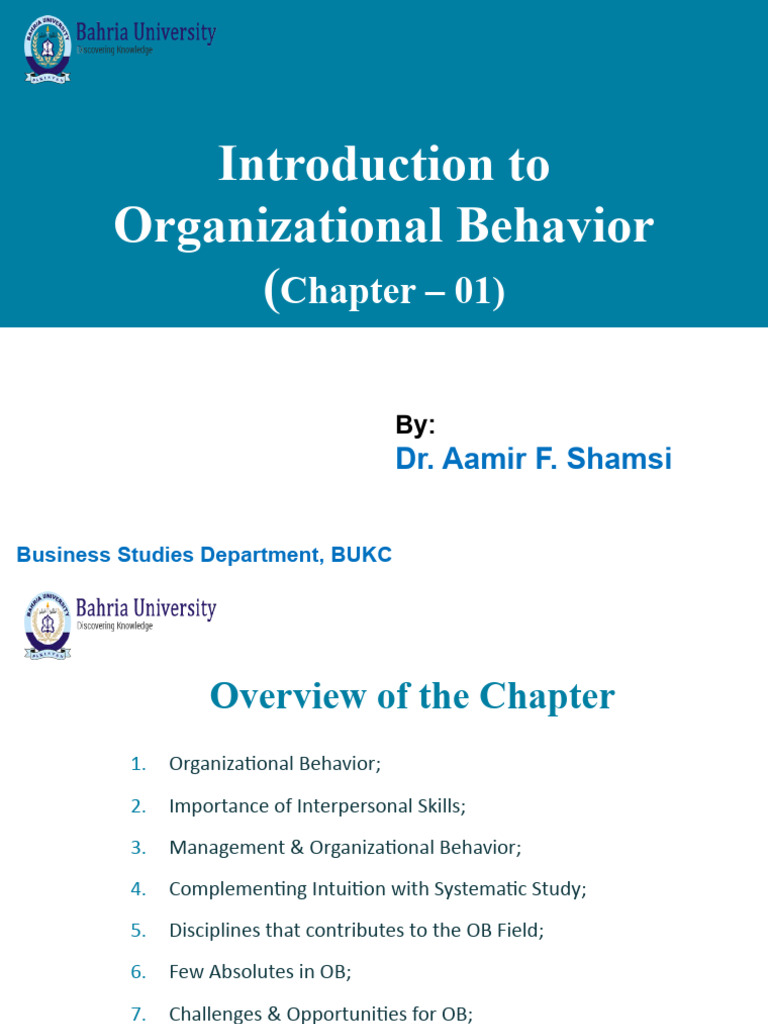 Bahria University
Discovering Knowledge

Introduction to Organizational Behavior
(Chapter – 01)

By:
Dr. Aamir F. Shamsi

Business Studies Department, BUKC

Bahria University
Discovering Knowledge

Overview of the Chapter

1. Organizational Behavior;
2. Importance of Interpersonal Skills;
3. Management & Organizational Behavior;
4. Complementing Intuition with Systematic Study;
5. Disciplines that contributes to the OB Field;
6. Few Absolutes in OB;
7. Challenges & Opportunities for OB;